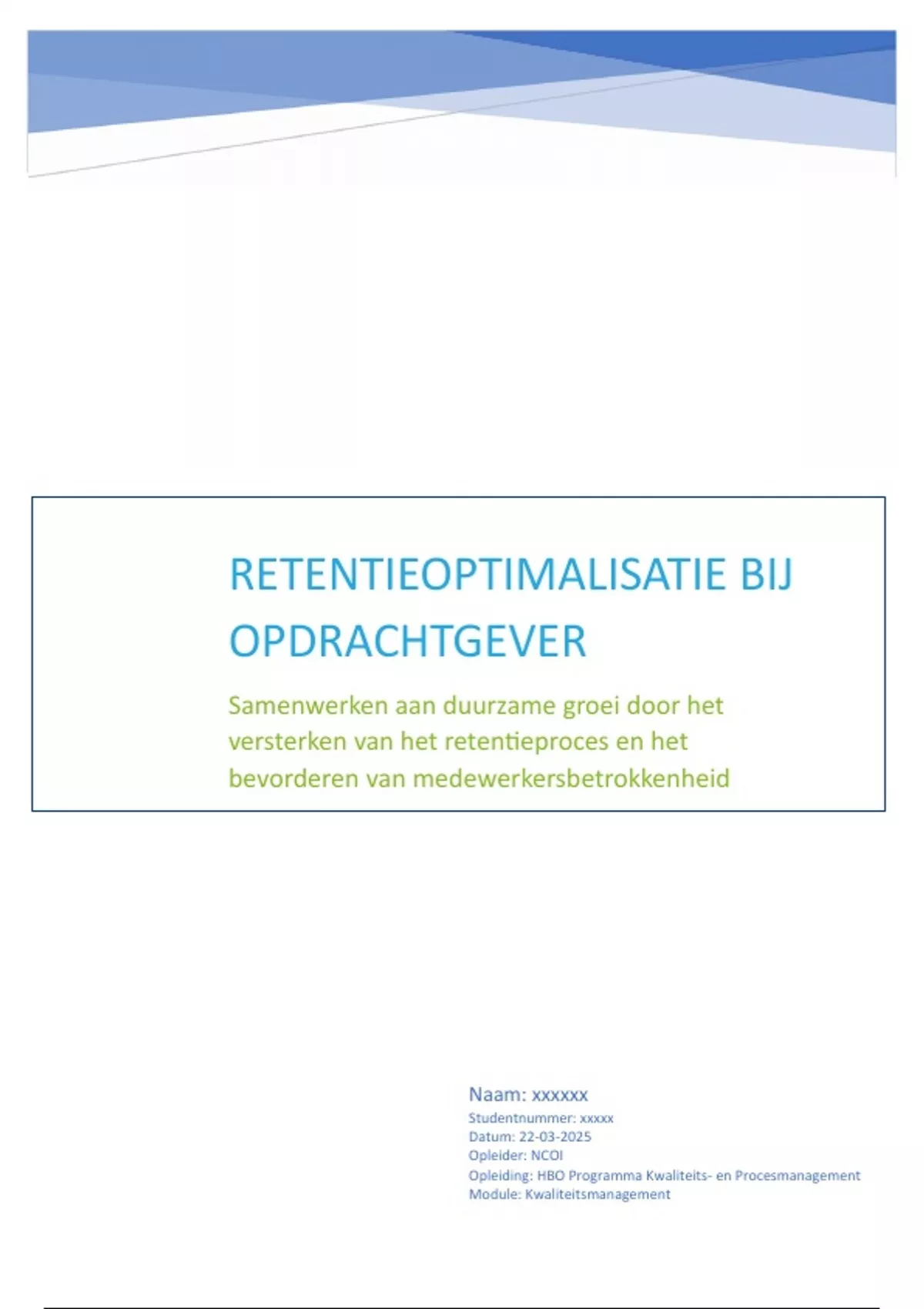 RETENTIEOPTIMALISATIE BIJ OPDRACHTGEVER

Samenwerken aan duurzame groei door het versterken van het retentieproces en het bevorderen van medewerkersbetrokkenheid

Naam: xxxxxx
Studentnummer: xxxxx
Datum: 22-03-2025
Opleider: NCOI
Opleiding: HBO Programma Kwaliteits- en Procesmanagement
Module: Kwaliteitsmanagement